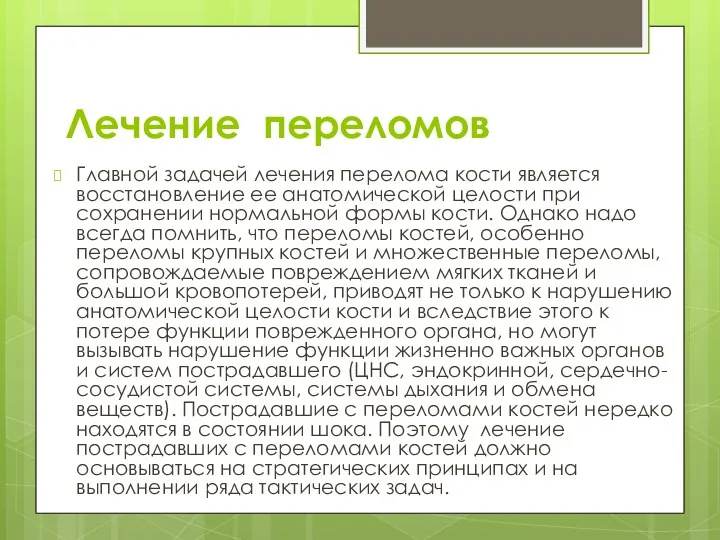 Лечение переломов

Главной задачей лечения перелома кости является восстановление ее анатомической целости при сохранении нормальной формы кости. Однако надо всегда помнить, что переломы костей, особенно переломы крупных костей и множественные переломы, сопровождаемые повреждением мягких тканей и большой кровопотерей, приводят не только к нарушению анатомической целости кости и вследствие этого к потере функции поврежденного органа, но могут вызывать нарушение функции жизненно важных органов и систем пострадавшего (ЦНС, эндокринной, сердечно-сосудистой системы, системы дыхания и обмена веществ). Пострадавшие с переломами костей нередко находятся в состоянии шока. Поэтому лечение пострадавших с переломами костей должно основываться на стратегических принципах и на выполнении ряда тактических задач.